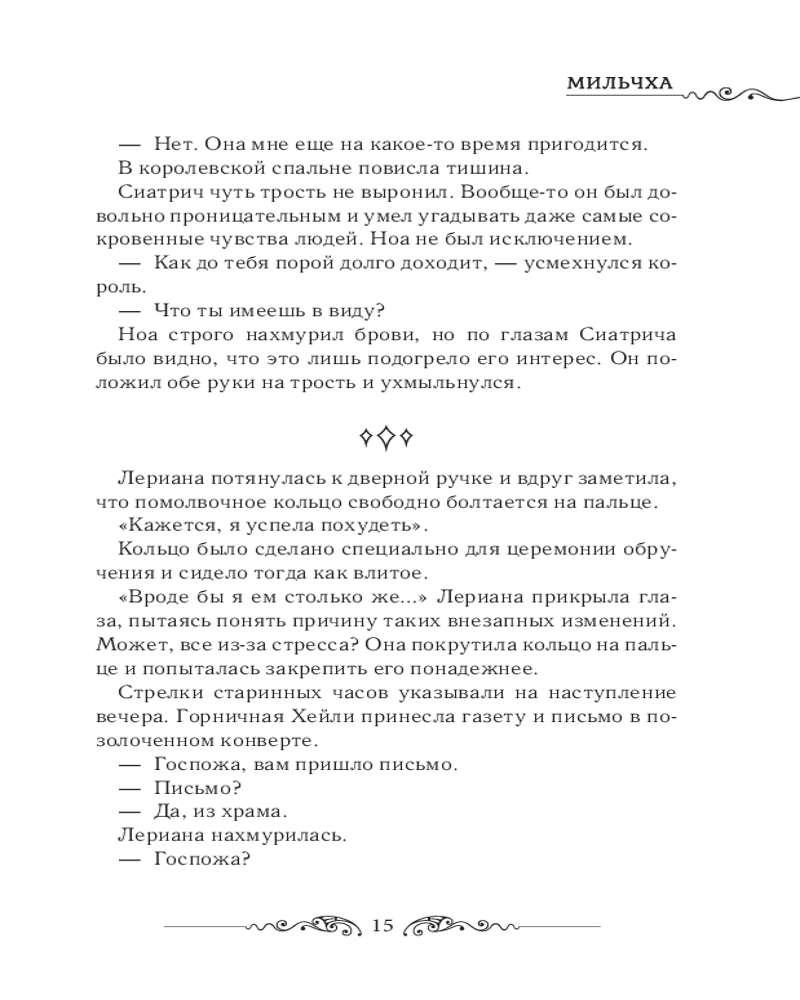 МИЛЬЧХА

— Нет. Она мне еще на какое-то время пригодится.

В королевской спальне повисла тишина.

Сиатрич чуть трость не выронил. Вообще-то он был довольно проницательным и умел угадывать даже самые сокровенные чувства людей. Ноа не был исключением.

— Как до тебя порой долго доходит, — усмехнулся король.

— Что ты имеешь в виду?

Ноа строго нахмурил брови, но по глазам Сиатрича было видно, что это лишь подогрело его интерес. Он положил обе руки на трость и ухмыльнулся.

Лериана потянулась к дверной ручке и вдруг заметила, что помолвочное кольцо свободно болтается на пальце.

«Кажется, я успела похудеть».

Кольцо было сделано специально для церемонии обручения и сидело тогда как влитое.

«Вроде бы я ем столько же...» Лериана прикрыла глаза, пытаясь понять причину таких внезапных изменений. Может, все из-за стресса? Она покрутила кольцо на пальце и попыталась закрепить его понадежнее.

Стрелки старинных часов указывали на наступление вечера. Горничная Хейли принесла газету и письмо в позолоченном конверте.

— Госпожа, вам пришло письмо.

— Письмо?

— Да, из храма.

Лериана нахмурилась.

— Госпожа?

15